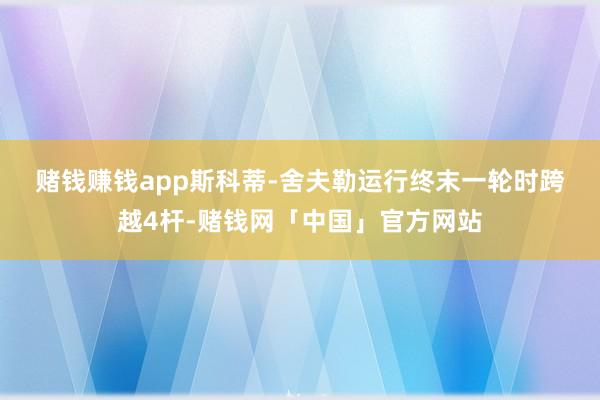 赌钱赚钱app斯科蒂-舍夫勒运行终末一轮时跨越4杆-赌钱网「中国」官方网站